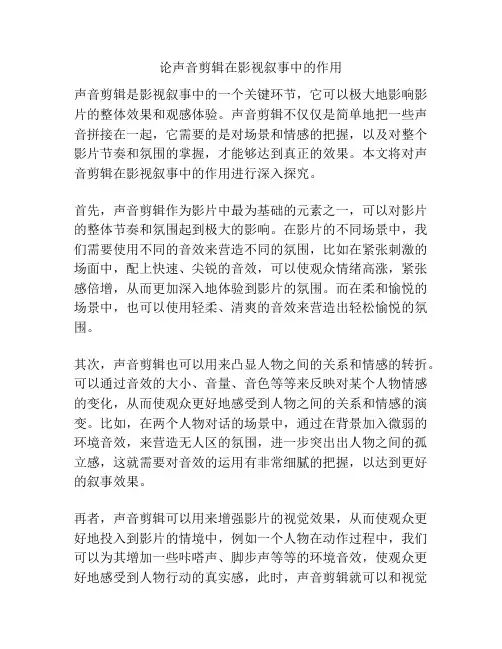 论声音剪辑在影视叙事中的作用

声音剪辑是影视叙事中的一个关键环节，它可以极大地影响影片的整体效果和观感体验。声音剪辑不仅仅是简单地把一些声音拼接在一起，它需要的是对场景和情感的把握，以及对整个影片节奏和氛围的掌握，才能够达到真正的效果。本文将对声音剪辑在影视叙事中的作用进行深入探究。

首先，声音剪辑作为影片中最为基础的元素之一，可以对影片的整体节奏和氛围起到极大的影响。在影片的不同场景中，我们需要使用不同的音效来营造不同的氛围，比如在紧张刺激的场面中，配上快速、尖锐的音效，可以使观众情绪高涨，紧张感倍增，从而更加深入地体验到影片的氛围。而在柔和愉悦的场景中，也可以使用轻柔、清爽的音效来营造出轻松愉悦的氛围。

其次，声音剪辑也可以用来凸显人物之间的关系和情感的转折。可以通过音效的大小、音量、音色等等来反映对某个人物情感的变化，从而使观众更好地感受到人物之间的关系和情感的演变。比如，在两个人物对话的场景中，通过在背景加入微弱的环境音效，来营造无人区的氛围，进一步突出出人物之间的孤立感，这就需要对音效的运用有非常细腻的把握，以达到更好的叙事效果。

再者，声音剪辑可以用来增强影片的视觉效果，从而使观众更好地投入到影片的情境中，例如一个人物在动作过程中，我们可以为其增加一些咔嗒声、脚步声等等的环境音效，使观众更好地感受到人物行动的真实感，此时，声音剪辑就可以和视觉